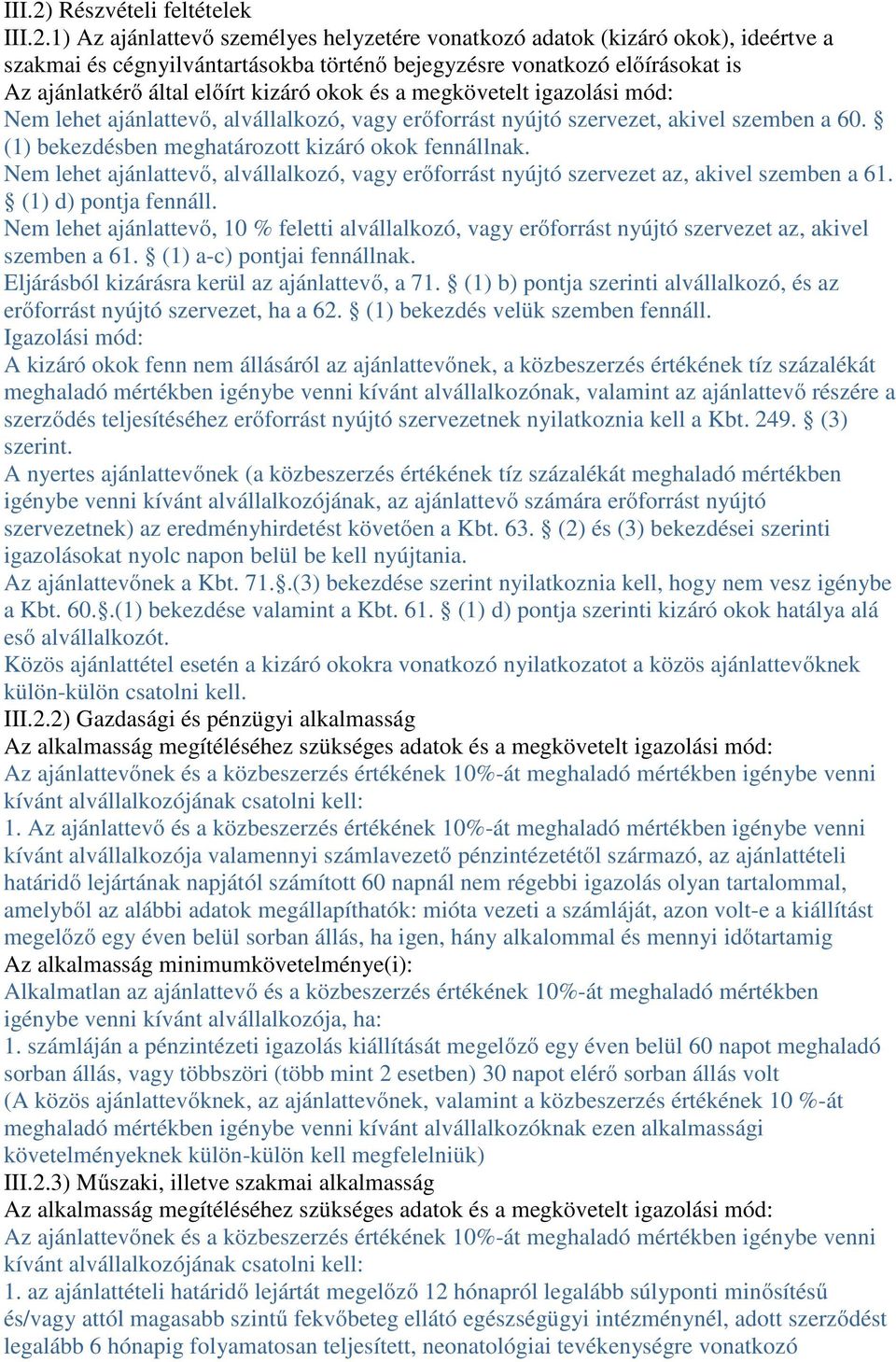 III.2) Részvételi feltételek
III.2.1) Az ajánlattevő személyes helyzetére vonatkozó adatok (kizáró okok), ideértve a szakmai és cégnyilvántartásokba történő bejegyzésre vonatkozó előírásokat is
Az ajánlatkérő által előírt kizáró okok és a megkövetelt igazolási mód:
Nem lehet ajánlattevő, alvállalkozó, vagy erőforrást nyújtó szervezet, akivel szemben a 60. § (1) bekezdésben meghatározott kizáró okok fennállnak.
Nem lehet ajánlattevő, alvállalkozó, vagy erőforrást nyújtó szervezet az, akivel szemben a 61. § (1) d) pontja fennáll.
Nem lehet ajánlattevő, 10 % feletti alvállalkozó, vagy erőforrást nyújtó szervezet az, akivel szemben a 61. § (1) a-c) pontjai fennállnak.
Eljárásból kizárásra kerül az ajánlattevő, a 71. § (1) b) pontja szerinti alvállalkozó, és az erőforrást nyújtó szervezet, ha a 62. § (1) bekezdés velük szemben fennáll.
Igazolási mód:
A kizáró okok fenn nem állásáról az ajánlattevőnek, a közbeszerzés értékének tíz százalékát meghaladó mértékben igénybe venni kívánt alvállalkozónak, valamint az ajánlattevő részére a szerződés teljesítéséhez erőforrást nyújtó szervezetnek nyilatkoznia kell a Kbt. 249. § (3) szerint.
A nyertes ajánlattevőnek (a közbeszerzés értékének tíz százalékát meghaladó mértékben igénybe venni kívánt alvállalkozójának, az ajánlattevő számára erőforrást nyújtó szervezetnek) az eredményhirdetést követően a Kbt. 63. § (2) és (3) bekezdései szerinti igazolásokat nyolc napon belül be kell nyújtania.
Az ajánlattevőnek a Kbt. 71.§.(3) bekezdése szerint nyilatkoznia kell, hogy nem vesz igénybe a Kbt. 60.§.(1) bekezdése valamint a Kbt. 61. § (1) d) pontja szerinti kizáró okok hatálya alá eső alvállalkozót.
Közös ajánlattétel esetén a kizáró okokra vonatkozó nyilatkozatot a közös ajánlattevőknek külön-külön csatolni kell.
III.2.2) Gazdasági és pénzügyi alkalmasság
Az alkalmasság megítéléséhez szükséges adatok és a megkövetelt igazolási mód:
Az ajánlattevőnek és a közbeszerzés értékének 10%-át meghaladó mértékben igénybe venni kívánt alvállalkozójának csatolni kell:
1. Az ajánlattevő és a közbeszerzés értékének 10%-át meghaladó mértékben igénybe venni kívánt alvállalkozója valamennyi számlavezető pénzintézetétől származó, az ajánlattételi határidő lejártának napjától számított 60 napnál nem régebbi igazolás olyan tartalommal, amelyből az alábbi adatok megállapíthatók: mióta vezeti a számláját, azon volt-e a kiállítást megelőző egy éven belül sorban állás, ha igen, hány alkalommal és mennyi időtartamig
Az alkalmasság minimumkövetelménye(i):
Alkalmatlan az ajánlattevő és a közbeszerzés értékének 10%-át meghaladó mértékben igénybe venni kívánt alvállalkozója, ha:
1. számláján a pénzintézeti igazolás kiállítását megelőző egy éven belül 60 napot meghaladó sorban állás, vagy többszöri (több mint 2 esetben) 30 napot elérő sorban állás volt
(A közös ajánlattevőknek, az ajánlattevőnek, valamint a közbeszerzés értékének 10 %-át meghaladó mértékben igénybe venni kívánt alvállalkozóknak ezen alkalmassági követelményeknek külön-külön kell megfelelniük)
III.2.3) Műszaki, illetve szakmai alkalmasság
Az alkalmasság megítéléséhez szükséges adatok és a megkövetelt igazolási mód:
Az ajánlattevőnek és a közbeszerzés értékének 10%-át meghaladó mértékben igénybe venni kívánt alvállalkozójának csatolni kell:
1. az ajánlattételi határidő lejártát megelőző 12 hónapról legalább súlyponti minősítésű és/vagy attól magasabb szintű fekvőbeteg ellátó egészségügyi intézménynél, adott szerződést legalább 6 hónapig folyamatosan teljesített, neonatológiai tevékenységre vonatkozó